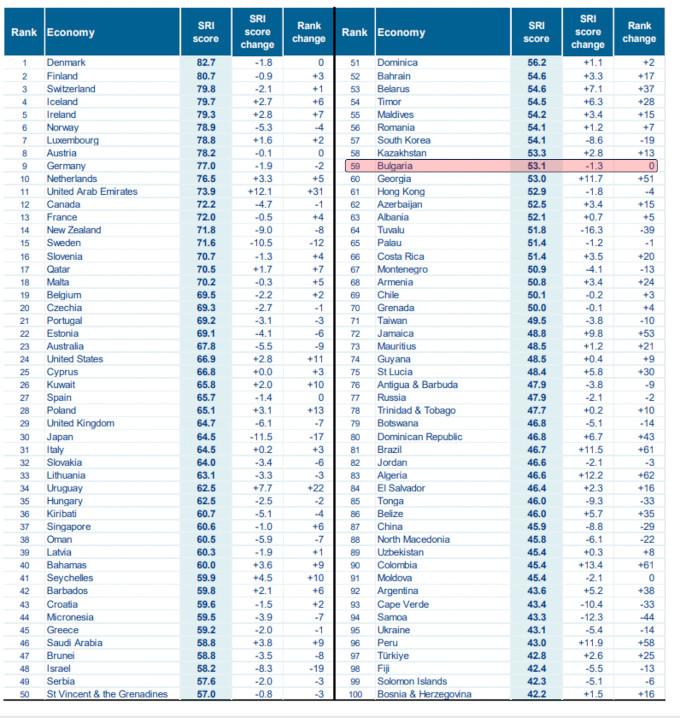 | Rank | Economy | SRI score | SRI score change | Rank change |
|---|---|---|---|---|
| 1 | Denmark | 82.7 | -1.8 | 0 |
| 2 | Finland | 80.7 | -0.9 | +3 |
| 3 | Switzerland | 79.8 | -2.1 | +1 |
| 4 | Iceland | 79.7 | +2.7 | +6 |
| 5 | Ireland | 79.3 | +2.8 | +7 |
| 6 | Norway | 78.9 | -5.3 | -4 |
| 7 | Luxembourg | 78.8 | +1.6 | +2 |
| 8 | Austria | 78.2 | -0.1 | 0 |
| 9 | Germany | 77.0 | -1.9 | -2 |
| 10 | Netherlands | 76.5 | +3.3 | +5 |
| 11 | United Arab Emirates | 73.9 | +12.1 | +31 |
| 12 | Canada | 72.2 | -4.7 | -1 |
| 13 | France | 72.0 | -0.5 | +4 |
| 14 | New Zealand | 71.8 | -9.0 | -8 |
| 15 | Sweden | 71.6 | -10.5 | -12 |
| 16 | Slovenia | 70.7 | -1.3 | +4 |
| 17 | Qatar | 70.5 | +1.7 | +7 |
| 18 | Malta | 70.2 | -0.3 | +5 |
| 19 | Belgium | 69.5 | -2.2 | +2 |
| 20 | Czechia | 69.3 | -2.7 | -1 |
| 21 | Portugal | 69.2 | -3.1 | -3 |
| 22 | Estonia | 69.1 | -4.1 | -6 |
| 23 | Australia | 67.8 | -5.5 | -9 |
| 24 | United States | 66.9 | +2.8 | +11 |
| 25 | Cyprus | 66.8 | +0.0 | +3 |
| 26 | Kuwait | 65.8 | +2.0 | +10 |
| 27 | Spain | 65.7 | -1.4 | 0 |
| 28 | Poland | 65.1 | +3.1 | +13 |
| 29 | United Kingdom | 64.7 | -6.1 | -7 |
| 30 | Japan | 64.5 | -11.5 | -17 |
| 31 | Italy | 64.5 | +0.2 | +3 |
| 32 | Slovakia | 64.0 | -3.4 | -6 |
| 33 | Lithuania | 63.1 | -3.3 | -3 |
| 34 | Uruguay | 62.5 | +7.7 | +22 |
| 35 | Hungary | 62.5 | -2.5 | -2 |
| 36 | Kiribati | 60.7 | -5.1 | -4 |
| 37 | Singapore | 60.6 | -1.0 | +6 |
| 38 | Oman | 60.5 | -5.9 | -7 |
| 39 | Latvia | 60.3 | -1.9 | +1 |
| 40 | Bahamas | 60.0 | +3.6 | +9 |
| 41 | Seychelles | 59.9 | +4.5 | +10 |
| 42 | Barbados | 59.8 | +2.1 | +6 |
| 43 | Croatia | 59.6 | -1.5 | +2 |
| 44 | Micronesia | 59.5 | -3.9 | -7 |
| 45 | Greece | 59.2 | -2.0 | -1 |
| 46 | Saudi Arabia | 58.8 | +3.8 | +9 |
| 47 | Brunei | 58.8 | -3.5 | -8 |
| 48 | Israel | 58.2 | -8.3 | -19 |
| 49 | Serbia | 57.6 | -2.0 | -3 |
| 50 | St Vincent & the Grenadines | 57.0 | -0.8 | -3 |

| Rank | Economy | SRI score | SRI score change | Rank change |
|---|---|---|---|---|
| 51 | Dominica | 56.2 | +1.1 | +2 |
| 52 | Bahrain | 54.6 | +3.3 | +17 |
| 53 | Belarus | 54.6 | +7.1 | +37 |
| 54 | Timor | 54.5 | +6.3 | +28 |
| 55 | Maldives | 54.2 | +3.4 | +15 |
| 56 | Romania | 54.1 | +1.2 | +7 |
| 57 | South Korea | 54.1 | -8.6 | -19 |
| 58 | Kazakhstan | 53.3 | +2.8 | +13 |
| 59 | Bulgaria | 53.1 | -1.3 | 0 |
| 60 | Georgia | 53.0 | +11.7 | +51 |
| 61 | Hong Kong | 52.9 | -1.8 | -4 |
| 62 | Azerbaijan | 52.5 | +3.4 | +15 |
| 63 | Albania | 52.1 | +0.7 | +5 |
| 64 | Tuvalu | 51.8 | -16.3 | -39 |
| 65 | Palau | 51.4 | -1.2 | -1 |
| 66 | Costa Rica | 51.4 | +3.5 | +20 |
| 67 | Montenegro | 50.9 | -4.1 | -13 |
| 68 | Armenia | 50.8 | +3.4 | +24 |
| 69 | Chile | 50.1 | -0.2 | +3 |
| 70 | Grenada | 50.0 | -0.1 | +4 |
| 71 | Taiwan | 49.5 | -3.8 | -10 |
| 72 | Jamaica | 48.8 | +9.8 | +53 |
| 73 | Mauritius | 48.5 | +1.2 | +21 |
| 74 | Guyana | 48.5 | +0.4 | +9 |
| 75 | St Lucia | 48.4 | +5.8 | +30 |
| 76 | Antigua & Barbuda | 47.9 | -3.8 | -9 |
| 77 | Russia | 47.9 | -2.1 | -2 |
| 78 | Trinidad & Tobago | 47.7 | +0.2 | +10 |
| 79 | Botswana | 46.8 | -5.1 | -14 |
| 80 | Dominican Republic | 46.8 | +6.7 | +43 |
| 81 | Brazil | 46.7 | +11.5 | +61 |
| 82 | Jordan | 46.6 | -2.1 | -3 |
| 83 | Algeria | 46.6 | +12.2 | +62 |
| 84 | El Salvador | 46.4 | +2.3 | +16 |
| 85 | Tonga | 46.0 | -9.3 | -33 |
| 86 | Belize | 46.0 | +5.7 | +35 |
| 87 | China | 45.9 | -8.8 | -29 |
| 88 | North Macedonia | 45.8 | -6.1 | -22 |
| 89 | Uzbekistan | 45.4 | +0.3 | +8 |
| 90 | Colombia | 45.4 | +13.4 | +61 |
| 91 | Moldova | 45.4 | -2.1 | 0 |
| 92 | Argentina | 43.6 | +5.2 | +38 |
| 93 | Cape Verde | 43.4 | -10.4 | -33 |
| 94 | Samoa | 43.3 | -12.3 | -44 |
| 95 | Ukraine | 43.1 | -5.4 | -14 |
| 96 | Peru | 43.0 | +11.9 | +58 |
| 97 | Türkiye | 42.8 | +2.6 | +25 |
| 98 | Fiji | 42.4 | -5.5 | -13 |
| 99 | Solomon Islands | 42.3 | -5.1 | -6 |
| 100 | Bosnia & Herzegovina | 42.2 | +1.5 | +16 |